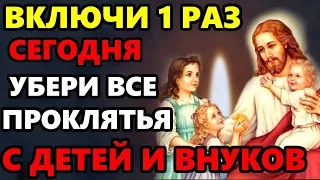 ВКЛЮЧИ 1 РАЗ
СЕГОДНЯ
УБЕРИ ВСЕ
ПРОКЛЯТЬЯ
С ДЕТЕЙ И ВНУКОВ